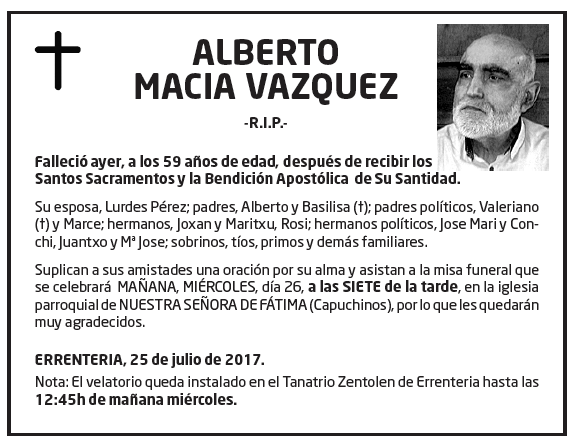 ALBERTO
MACIA VAZQUEZ

-R.I.P.-

Falleció ayer, a los 59 años de edad, después de recibir los Santos Sacramentos y la Bendición Apostólica de Su Santidad.

Su esposa, Lurdes Pérez; padres, Alberto y Basilisa (†); padres políticos, Valeriano (†) y Marce; hermanos, Joxan y Maritxu, Rosi; hermanos políticos, Jose Mari y Conchi, Juantxo y Mª Jose; sobrinos, tíos, primos y demás familiares.

Suplican a sus amistades una oración por su alma y asistan a la misa funeral que se celebrará MAÑANA, MIÉRCOLES, día 26, a las SIETE de la tarde, en la iglesia parroquial de NUESTRA SEÑORA DE FÁTIMA (Capuchinos), por lo que les quedarán muy agradecidos.

ERRENTERIA, 25 de julio de 2017.

Nota: El velatorio queda instalado en el Tanatrio Zentolen de Errenteria hasta las 12:45h de mañana miércoles.